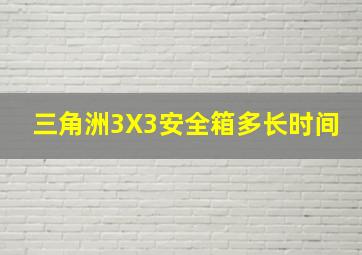 三角洲3X3安全箱多长时间